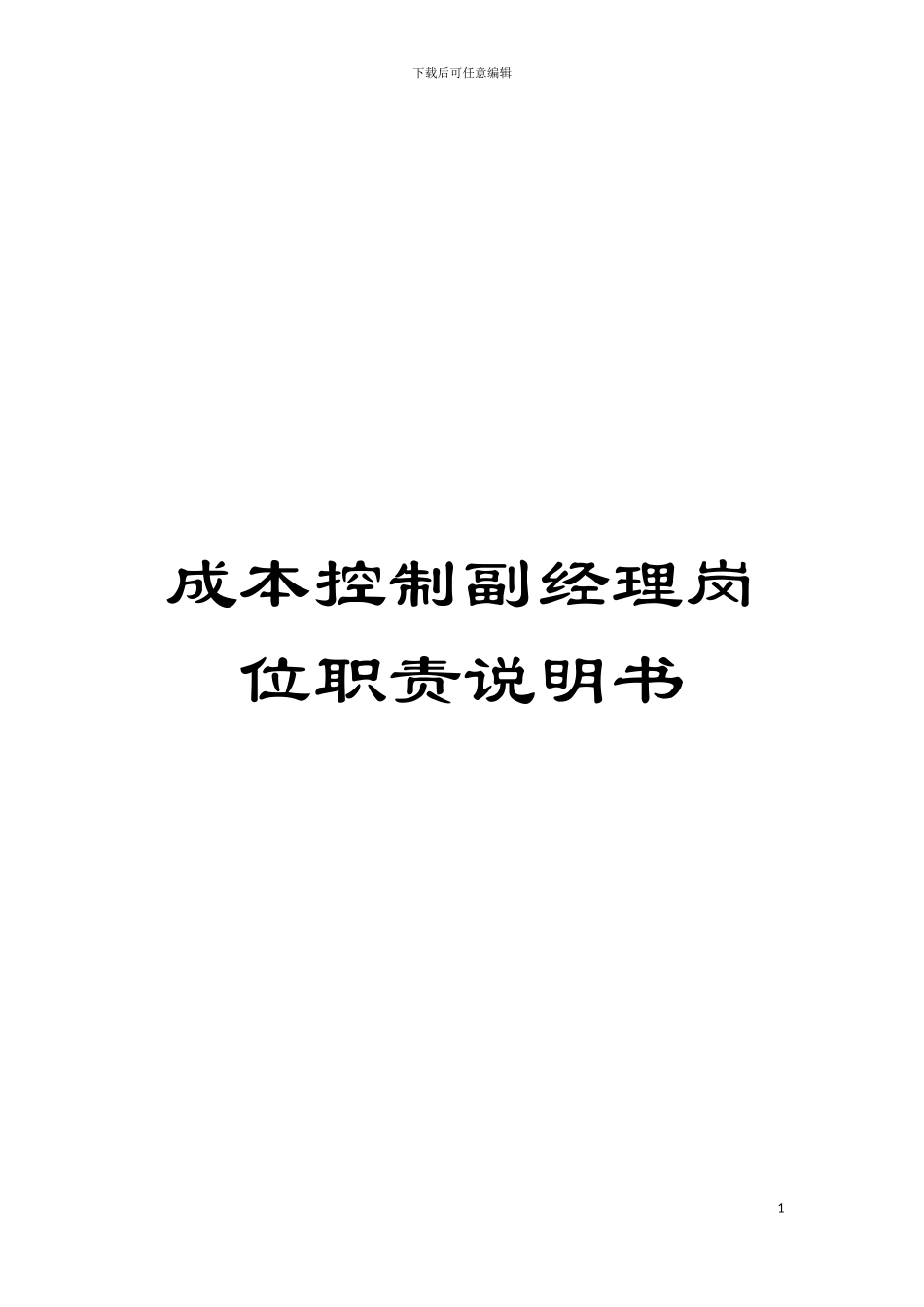 下载后可任意编辑

成本控制副经理岗位职责说明书

1